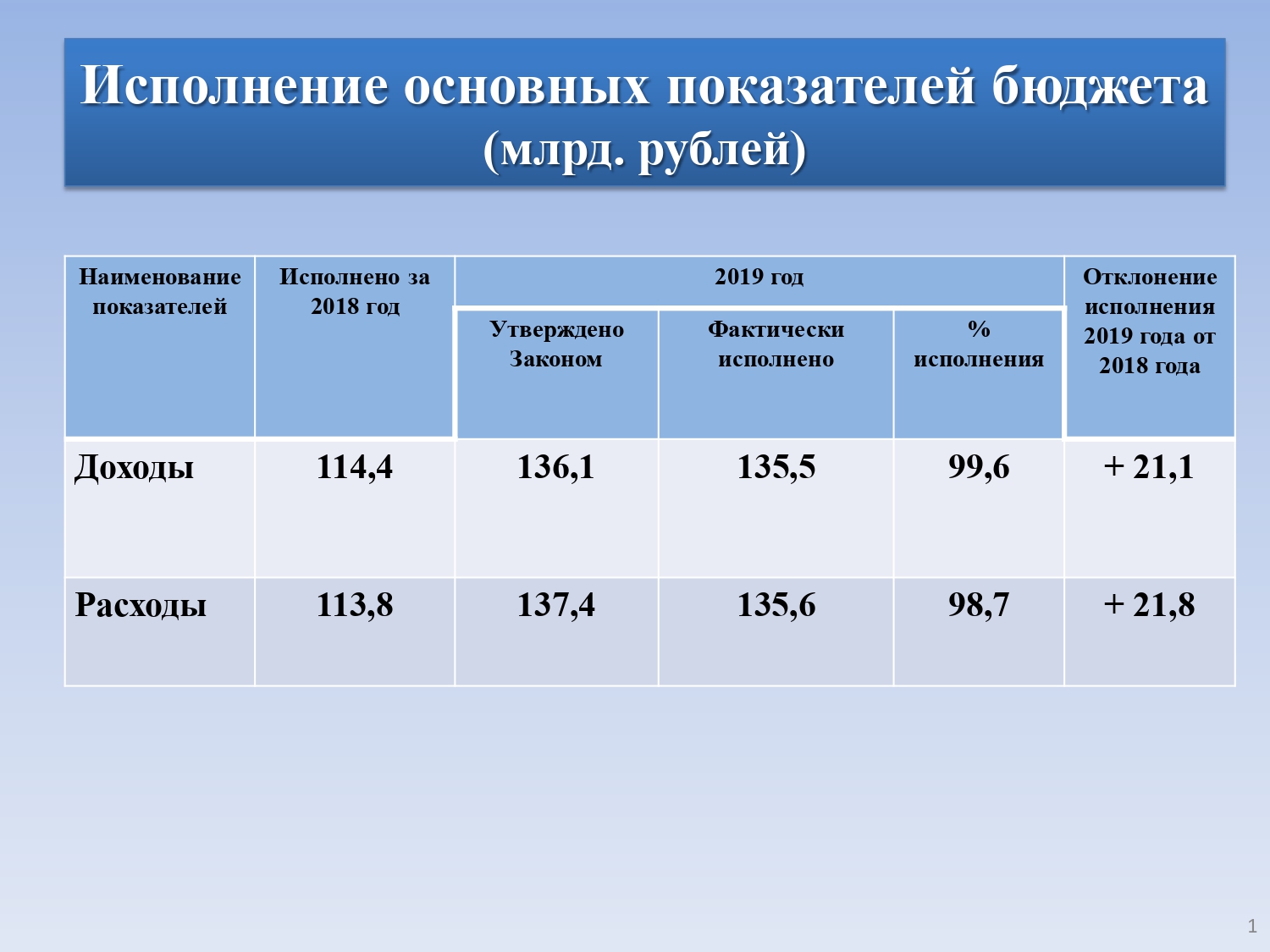 Исполнение основных показателей бюджета (млрд. рублей)

| Наименование показателей | Исполнено за 2018 год | 2019 год | | | Отклонение исполнения 2019 года от 2018 года |
|---|---|---|---|---|---|
| | | Утверждено Законом | Фактически исполнено | % исполнения | |
| Доходы | 114,4 | 136,1 | 135,5 | 99,6 | + 21,1 |
| Расходы | 113,8 | 137,4 | 135,6 | 98,7 | + 21,8 |

1